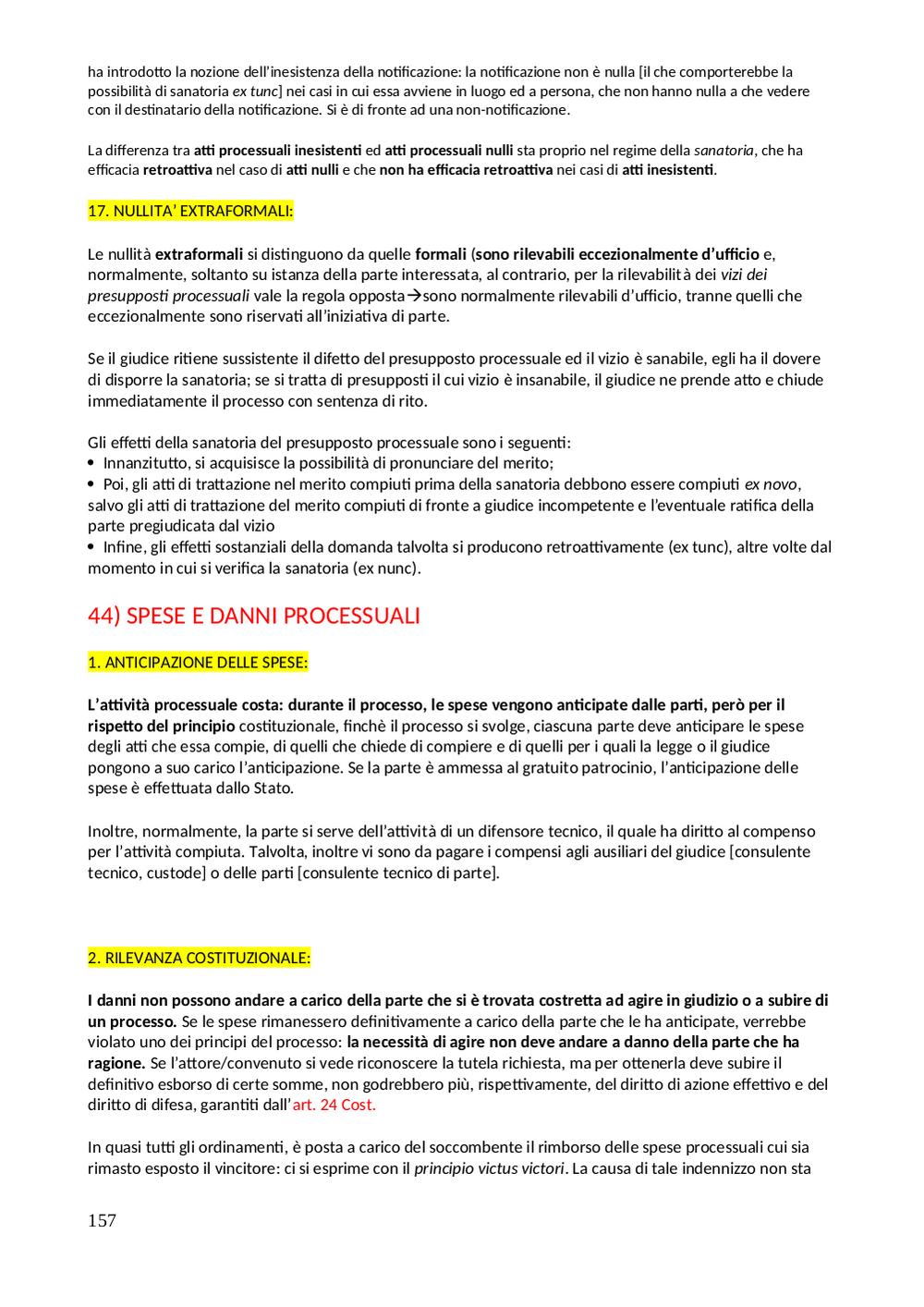 ha introdotto la nozione dell'inesistenza della notificazione: la notificazione non è nulla [il che comporterebbe la possibilità di sanatoria ex tunc] nei casi in cui essa avviene in luogo ed a persona, che non hanno nulla a che vedere con il destinatario della notificazione. Si è di fronte ad una non-notificazione.

La differenza tra atti processuali inesistenti ed atti processuali nulli sta proprio nel regime della sanatoria, che ha efficacia retroattiva nel caso di atti nulli e che non ha efficacia retroattiva nei casi di atti inesistenti.

17. NULLITA' EXTRAFORMALI:

Le nullità extraformali si distinguono da quelle formali (sono rilevabili eccezionalmente d'ufficio e, normalmente, soltanto su istanza della parte interessata, al contrario, per la rilevabilità dei vizi dei presupposti processuali vale la regola opposta→sono normalmente rilevabili d'ufficio, tranne quelli che eccezionalmente sono riservati all'iniziativa di parte.

Se il giudice ritiene sussistente il difetto del presupposto processuale ed il vizio è sanabile, egli ha il dovere di disporre la sanatoria; se si tratta di presupposti il cui vizio è insanabile, il giudice ne prende atto e chiude immediatamente il processo con sentenza di rito.

Gli effetti della sanatoria del presupposto processuale sono i seguenti:
• Innanzitutto, si acquisisce la possibilità di pronunciare del merito;
• Poi, gli atti di trattazione nel merito compiuti prima della sanatoria debbono essere compiuti ex novo, salvo gli atti di trattazione del merito compiuti di fronte a giudice incompetente e l'eventuale ratifica della parte pregiudicata dal vizio
• Infine, gli effetti sostanziali della domanda talvolta si producono retroattivamente (ex tunc), altre volte dal momento in cui si verifica la sanatoria (ex nunc).

44) SPESE E DANNI PROCESSUALI

1. ANTICIPAZIONE DELLE SPESE:

L'attività processuale costa: durante il processo, le spese vengono anticipate dalle parti, però per il rispetto del principio costituzionale, finchè il processo si svolge, ciascuna parte deve anticipare le spese degli atti che essa compie, di quelli che chiede di compiere e di quelli per i quali la legge o il giudice pongono a suo carico l'anticipazione. Se la parte è ammessa al gratuito patrocinio, l'anticipazione delle spese è effettuata dallo Stato.

Inoltre, normalmente, la parte si serve dell'attività di un difensore tecnico, il quale ha diritto al compenso per l'attività compiuta. Talvolta, inoltre vi sono da pagare i compensi agli ausiliari del giudice [consulente tecnico, custode] o delle parti [consulente tecnico di parte].

2. RILEVANZA COSTITUZIONALE:

I danni non possono andare a carico della parte che si è trovata costretta ad agire in giudizio o a subire di un processo. Se le spese rimanessero definitivamente a carico della parte che le ha anticipate, verrebbe violato uno dei principi del processo: la necessità di agire non deve andare a danno della parte che ha ragione. Se l'attore/convenuto si vede riconoscere la tutela richiesta, ma per ottenerla deve subire il definitivo esborso di certe somme, non godrebbero più, rispettivamente, del diritto di azione effettivo e del diritto di difesa, garantiti dall'art. 24 Cost.

In quasi tutti gli ordinamenti, è posta a carico del soccombente il rimborso delle spese processuali cui sia rimasto esposto il vincitore: ci si esprime con il principio victus victori. La causa di tale indennizzo non sta

157